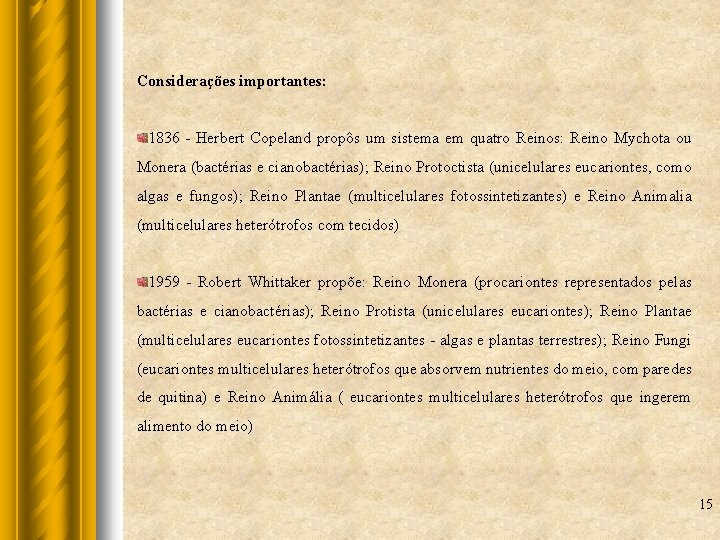 Considerações importantes:

1836 - Herbert Copeland propôs um sistema em quatro Reinos: Reino Mychota ou Monera (bactérias e cianobactérias); Reino Protoctista (unicelulares eucariontes, como algas e fungos); Reino Plantae (multicelulares fotossintetizantes) e Reino Animalia (multicelulares heterótrofos com tecidos)

1959 - Robert Whittaker propõe: Reino Monera (procariontes representados pelas bactérias e cianobactérias); Reino Protista (unicelulares eucariontes); Reino Plantae (multicelulares eucariontes fotossintetizantes - algas e plantas terrestres); Reino Fungi (eucariontes multicelulares heterótrofos que absorvem nutrientes do meio, com paredes de quitina) e Reino Animália ( eucariontes multicelulares heterótrofos que ingerem alimento do meio)

15